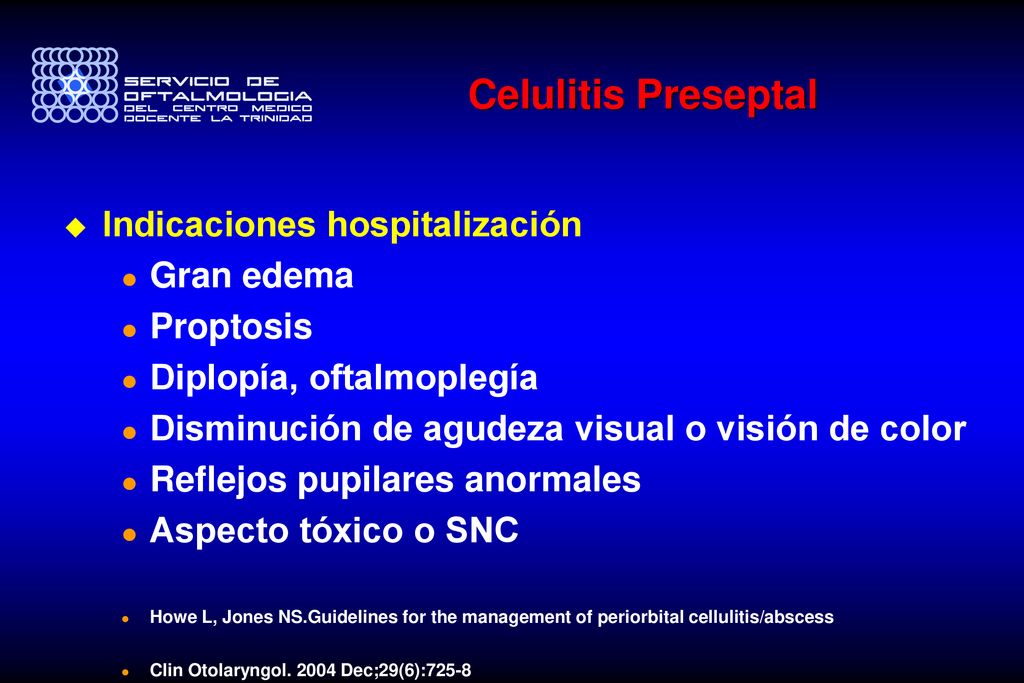 SERVICIO DE OFTALMOLOGIA DEL CENTRO MEDICO DOCENTE LA TRINIDAD

Celulitis Preseptal

Indicaciones hospitalización

Gran edema

Proptosis

Diplopía, oftalmoplegía

Disminución de agudeza visual o visión de color

Reflejos pupilares anormales

Aspecto tóxico o SNC

Howe L, Jones NS.Guidelines for the management of periorbital cellulitis/abscess

Clin Otolaryngol. 2004 Dec;29(6):725-8